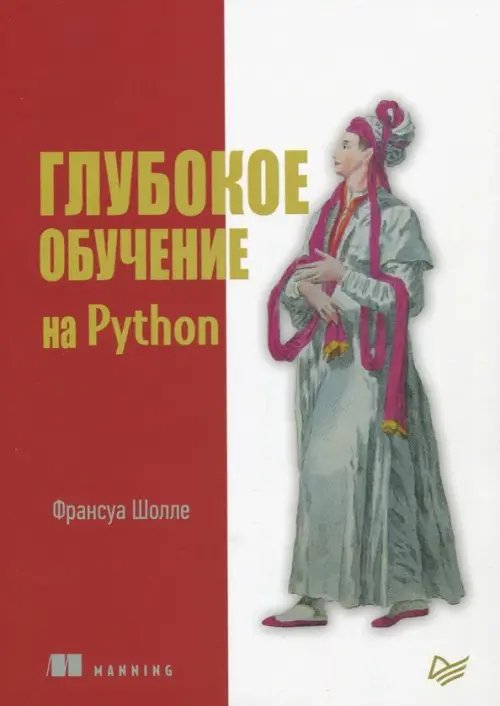 ГЛУБОКОЕ ОБУЧЕНИЕ
на Python

Франсуа Шолле

MANNING